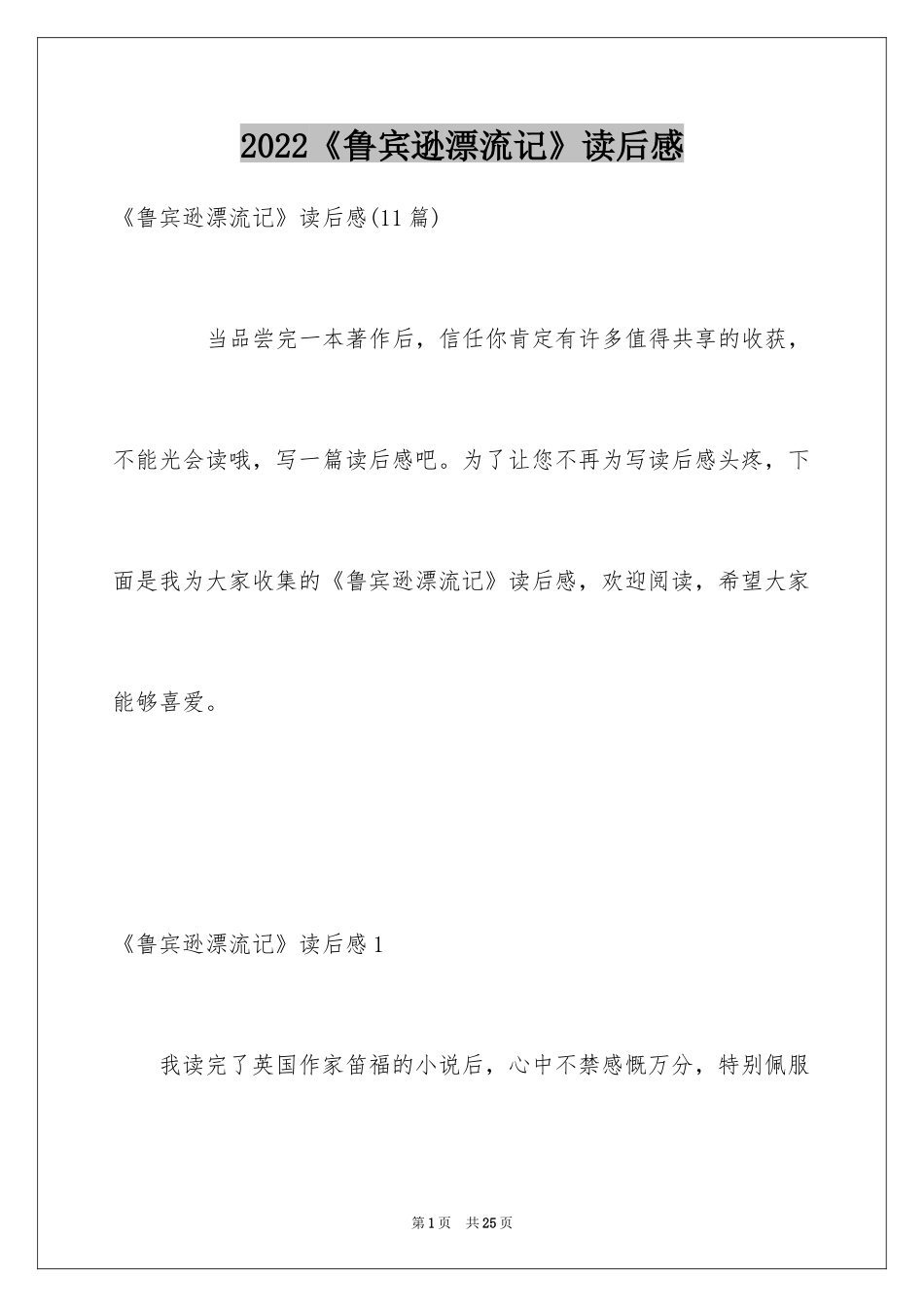 2022《鲁宾逊漂流记》读后感

《鲁宾逊漂流记》读后感(11篇)

当品尝完一本著作后，信任你肯定有许多值得共享的收获，不能光会读哦，写一篇读后感吧。为了让您不再为写读后感头疼，下面是我为大家收集的《鲁宾逊漂流记》读后感，欢迎阅读，希望大家能够喜爱。

《鲁宾逊漂流记》读后感1

我读完了英国作家笛福的小说后，心中不禁感慨万分，特别佩服

第1页 共25页